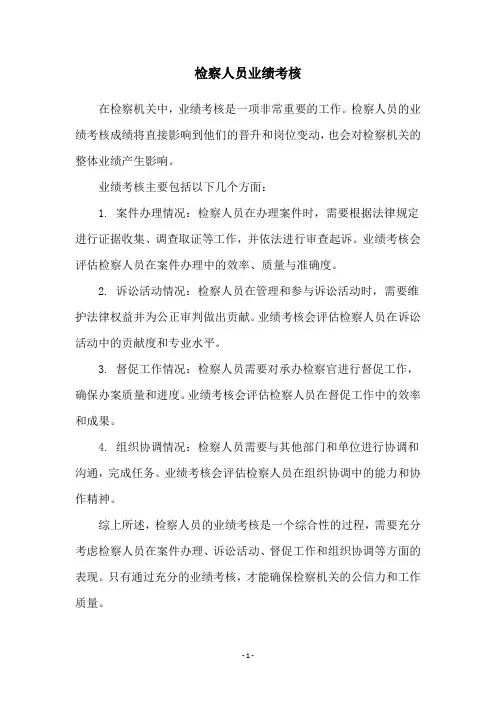 检察人员业绩考核

在检察机关中，业绩考核是一项非常重要的工作。检察人员的业绩考核成绩将直接影响到他们的晋升和岗位变动，也会对检察机关的整体业绩产生影响。

业绩考核主要包括以下几个方面：

1. 案件办理情况：检察人员在办理案件时，需要根据法律规定进行证据收集、调查取证等工作，并依法进行审查起诉。业绩考核会评估检察人员在案件办理中的效率、质量与准确度。

2. 诉讼活动情况：检察人员在管理和参与诉讼活动时，需要维护法律权益并为公正审判做出贡献。业绩考核会评估检察人员在诉讼活动中的贡献度和专业水平。

3. 督促工作情况：检察人员需要对承办检察官进行督促工作，确保办案质量和进度。业绩考核会评估检察人员在督促工作中的效率和成果。

4. 组织协调情况：检察人员需要与其他部门和单位进行协调和沟通，完成任务。业绩考核会评估检察人员在组织协调中的能力和协作精神。

综上所述，检察人员的业绩考核是一个综合性的过程，需要充分考虑检察人员在案件办理、诉讼活动、督促工作和组织协调等方面的表现。只有通过充分的业绩考核，才能确保检察机关的公信力和工作质量。

- 1 -